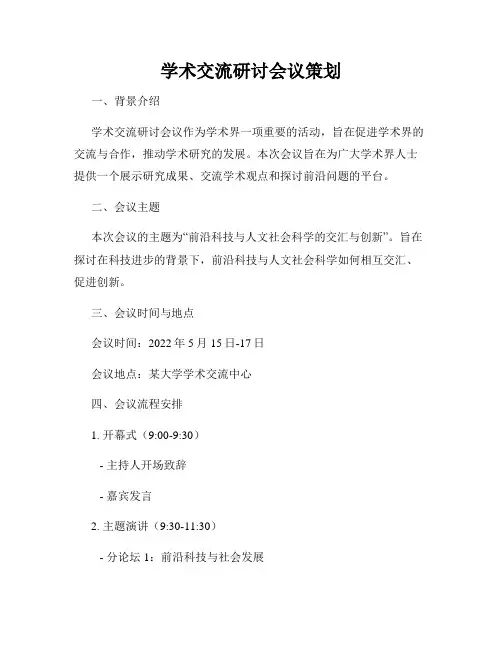 学术交流研讨会议策划

一、背景介绍

学术交流研讨会议作为学术界一项重要的活动，旨在促进学术界的交流与合作，推动学术研究的发展。本次会议旨在为广大学术界人士提供一个展示研究成果、交流学术观点和探讨前沿问题的平台。

二、会议主题

本次会议的主题为“前沿科技与人文社会科学的交汇与创新”。旨在探讨在科技进步的背景下，前沿科技与人文社会科学如何相互交汇、促进创新。

三、会议时间与地点

会议时间：2022 年 5 月 15 日-17 日

会议地点：某大学学术交流中心

四、会议流程安排

1. 开幕式（9:00-9:30）

- 主持人开场致辞

- 嘉宾发言

2. 主题演讲（9:30-11:30）

- 分论坛 1：前沿科技与社会发展